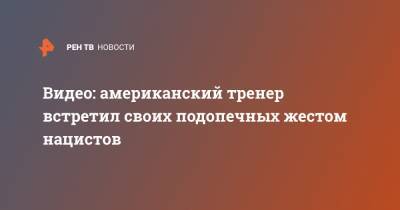 РЕН ТВ НОВОСТИ

Видео: американский тренер встретил своих подопечных жестом нацистов